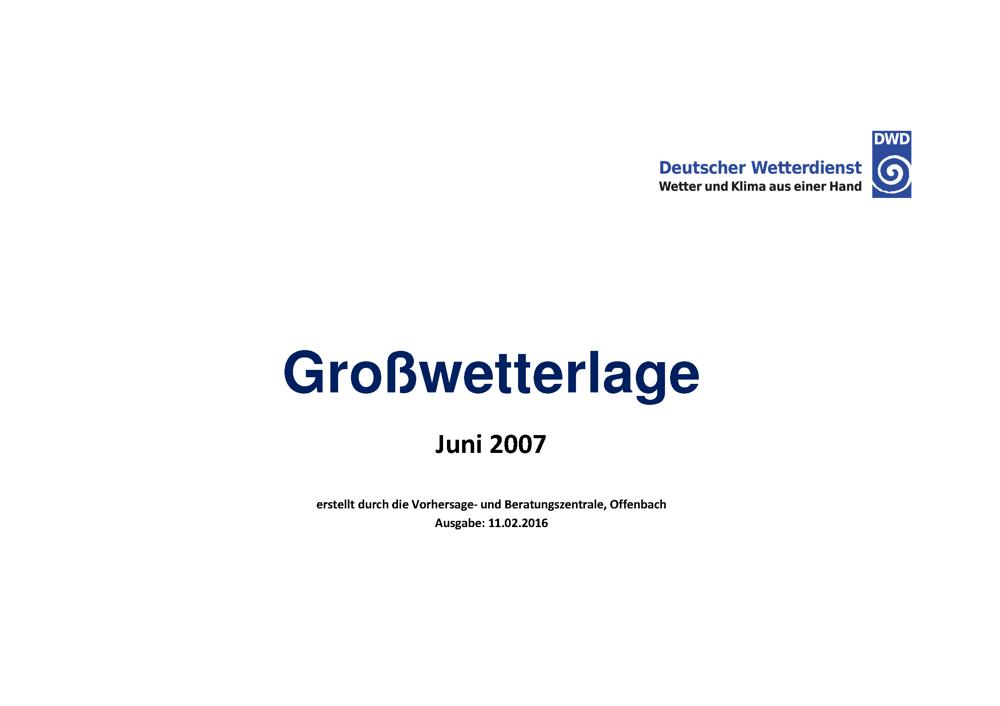 Deutscher Wetterdienst
Wetter und Klima aus einer Hand
DWD

Großwetterlage

Juni 2007

erstellt durch die Vorhersage- und Beratungszentrale, Offenbach
Ausgabe: 11.02.2016